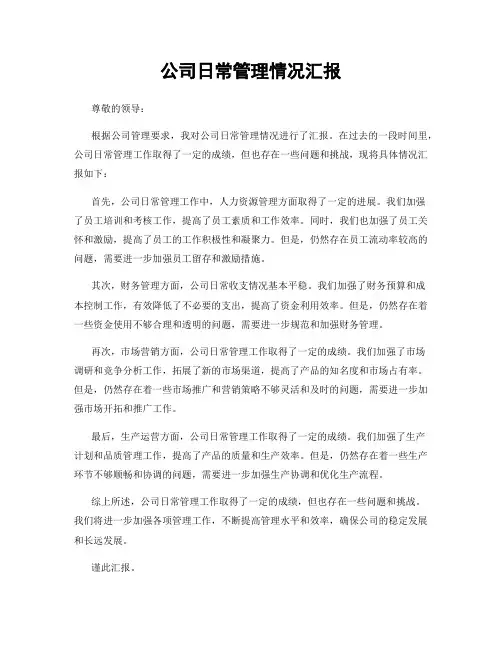 公司日常管理情况汇报

尊敬的领导：

根据公司管理要求，我对公司日常管理情况进行了汇报。在过去的一段时间里，公司日常管理工作取得了一定的成绩，但也存在一些问题和挑战，现将具体情况汇报如下：

首先，公司日常管理工作中，人力资源管理方面取得了一定的进展。我们加强了员工培训和考核工作，提高了员工素质和工作效率。同时，我们也加强了员工关怀和激励，提高了员工的工作积极性和凝聚力。但是，仍然存在员工流动率较高的问题，需要进一步加强员工留存和激励措施。

其次，财务管理方面，公司日常收支情况基本平稳。我们加强了财务预算和成本控制工作，有效降低了不必要的支出，提高了资金利用效率。但是，仍然存在着一些资金使用不够合理和透明的问题，需要进一步规范和加强财务管理。

再次，市场营销方面，公司日常管理工作取得了一定的成绩。我们加强了市场调研和竞争分析工作，拓展了新的市场渠道，提高了产品的知名度和市场占有率。但是，仍然存在着一些市场推广和营销策略不够灵活和及时的问题，需要进一步加强市场开拓和推广工作。

最后，生产运营方面，公司日常管理工作取得了一定的成绩。我们加强了生产计划和品质管理工作，提高了产品的质量和生产效率。但是，仍然存在着一些生产环节不够顺畅和协调的问题，需要进一步加强生产协调和优化生产流程。

综上所述，公司日常管理工作取得了一定的成绩，但也存在一些问题和挑战。我们将进一步加强各项管理工作，不断提高管理水平和效率，确保公司的稳定发展和长远发展。

谨此汇报。